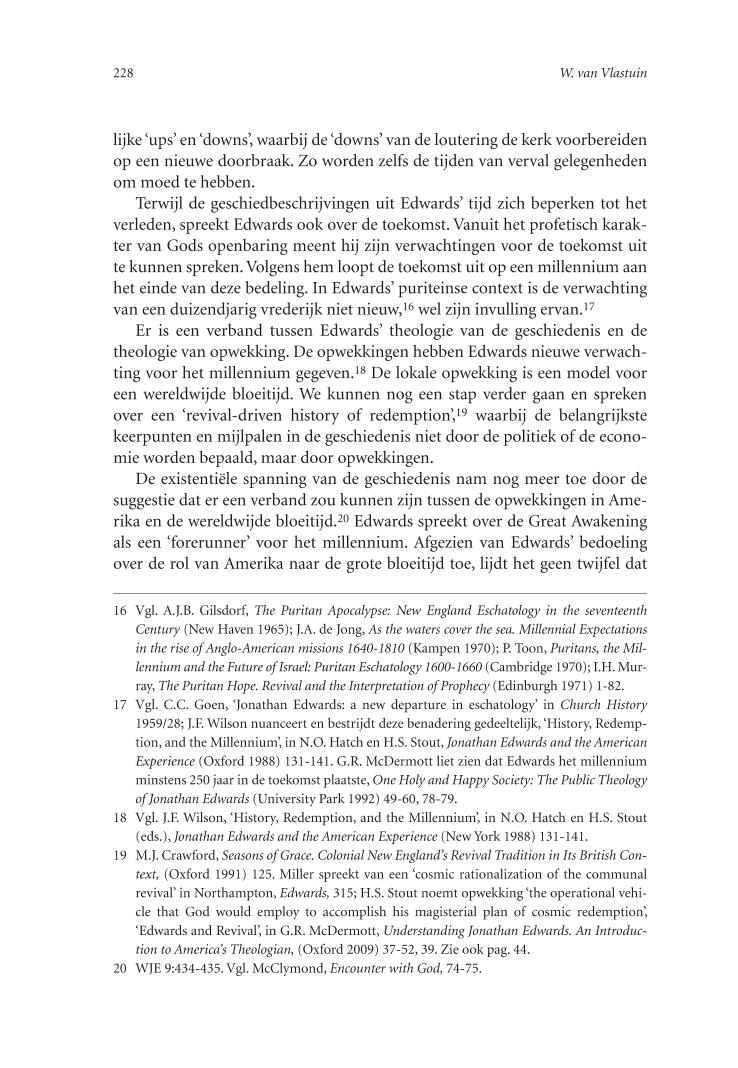 228 W. van Vlastuin

lijke 'ups' en 'downs', waarbij de 'downs' van de loutering de kerk voorbereiden op een nieuwe doorbraak. Zo worden zelfs de tijden van verval gelegenheden om moed te hebben.

Terwijl de geschiedbeschrijvingen uit Edwards' tijd zich beperken tot het verleden, spreekt Edwards ook over de toekomst. Vanuit het profetisch karakter van Gods openbaring meent hij zijn verwachtingen voor de toekomst uit te kunnen spreken. Volgens hem loopt de toekomst uit op een millennium aan het einde van deze bedeling. In Edwards' puriteinse context is de verwachting van een duizendjarig vrederijk niet nieuw,$^{16}$ wel zijn invulling ervan.$^{17}$

Er is een verband tussen Edwards' theologie van de geschiedenis en de theologie van opwekking. De opwekkingen hebben Edwards nieuwe verwachting voor het millennium gegeven.$^{18}$ De lokale opwekking is een model voor een wereldwijde bloeitijd. We kunnen nog een stap verder gaan en spreken over een 'revival-driven history of redemption',$^{19}$ waarbij de belangrijkste keerpunten en mijlpalen in de geschiedenis niet door de politiek of de economie worden bepaald, maar door opwekkingen.

De existentiële spanning van de geschiedenis nam nog meer toe door de suggestie dat er een verband zou kunnen zijn tussen de opwekkingen in Amerika en de wereldwijde bloeitijd.$^{20}$ Edwards spreekt over de Great Awakening als een 'forerunner' voor het millennium. Afgezien van Edwards' bedoeling over de rol van Amerika naar de grote bloeitijd toe, lijdt het geen twijfel dat

16 Vgl. A.J.B. Gilsdorf, The Puritan Apocalypse: New England Eschatology in the seventeenth Century (New Haven 1965); J.A. de Jong, As the waters cover the sea. Millennial Expectations in the rise of Anglo-American missions 1640-1810 (Kampen 1970); P. Toon, Puritans, the Millennium and the Future of Israel: Puritan Eschatology 1600-1660 (Cambridge 1970); I.H. Murray, The Puritan Hope. Revival and the Interpretation of Prophecy (Edinburgh 1971) 1-82.

17 Vgl. C.C. Goen, 'Jonathan Edwards: a new departure in eschatology' in Church History 1959/28; J.F. Wilson nuanceert en bestrijdt deze benadering gedeeltelijk, 'History, Redemption, and the Millennium', in N.O. Hatch en H.S. Stout, Jonathan Edwards and the American Experience (Oxford 1988) 131-141. G.R. McDermott liet zien dat Edwards het millennium minstens 250 jaar in de toekomst plaatste, One Holy and Happy Society: The Public Theology of Jonathan Edwards (University Park 1992) 49-60, 78-79.

18 Vgl. J.F. Wilson, 'History, Redemption, and the Millennium', in N.O. Hatch en H.S. Stout (eds.), Jonathan Edwards and the American Experience (New York 1988) 131-141.

19 M.J. Crawford, Seasons of Grace. Colonial New England's Revival Tradition in Its British Context, (Oxford 1991) 125. Miller spreekt van een 'cosmic rationalization of the communal revival' in Northampton, Edwards, 315; H.S. Stout noemt opwekking 'the operational vehicle that God would employ to accomplish his magisterial plan of cosmic redemption', 'Edwards and Revival', in G.R. McDermott, Understanding Jonathan Edwards. An Introduction to America's Theologian, (Oxford 2009) 37-52, 39. Zie ook pag. 44.

20 WJE 9:434-435. Vgl. McClymond, Encounter with God, 74-75.